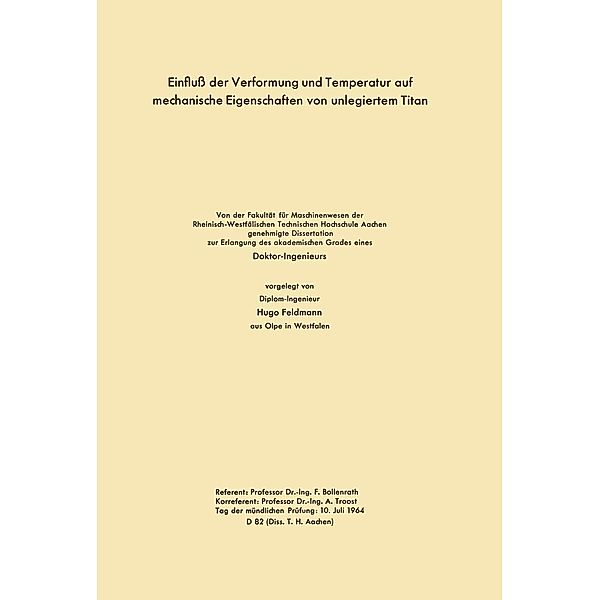 Einfluß der Verformung und Temperatur auf mechanische Eigenschaften von unlegiertem Titan

Von der Fakultät für Maschinenwesen der Rheinisch-Westfälischen Technischen Hochschule Aachen genehmigte Dissertation zur Erlangung des akademischen Grades eines

Doktor-Ingenieurs

vorgelegt von

Diplom-Ingenieur

Hugo Feldmann

aus Olpe in Westfalen

Referent: Professor Dr.-Ing. F. Bollenrath
Korreferent: Professor Dr.-Ing. A. Troost
Tag der mündlichen Prüfung: 10. Juli 1964
D 82 (Diss. T. H. Aachen)